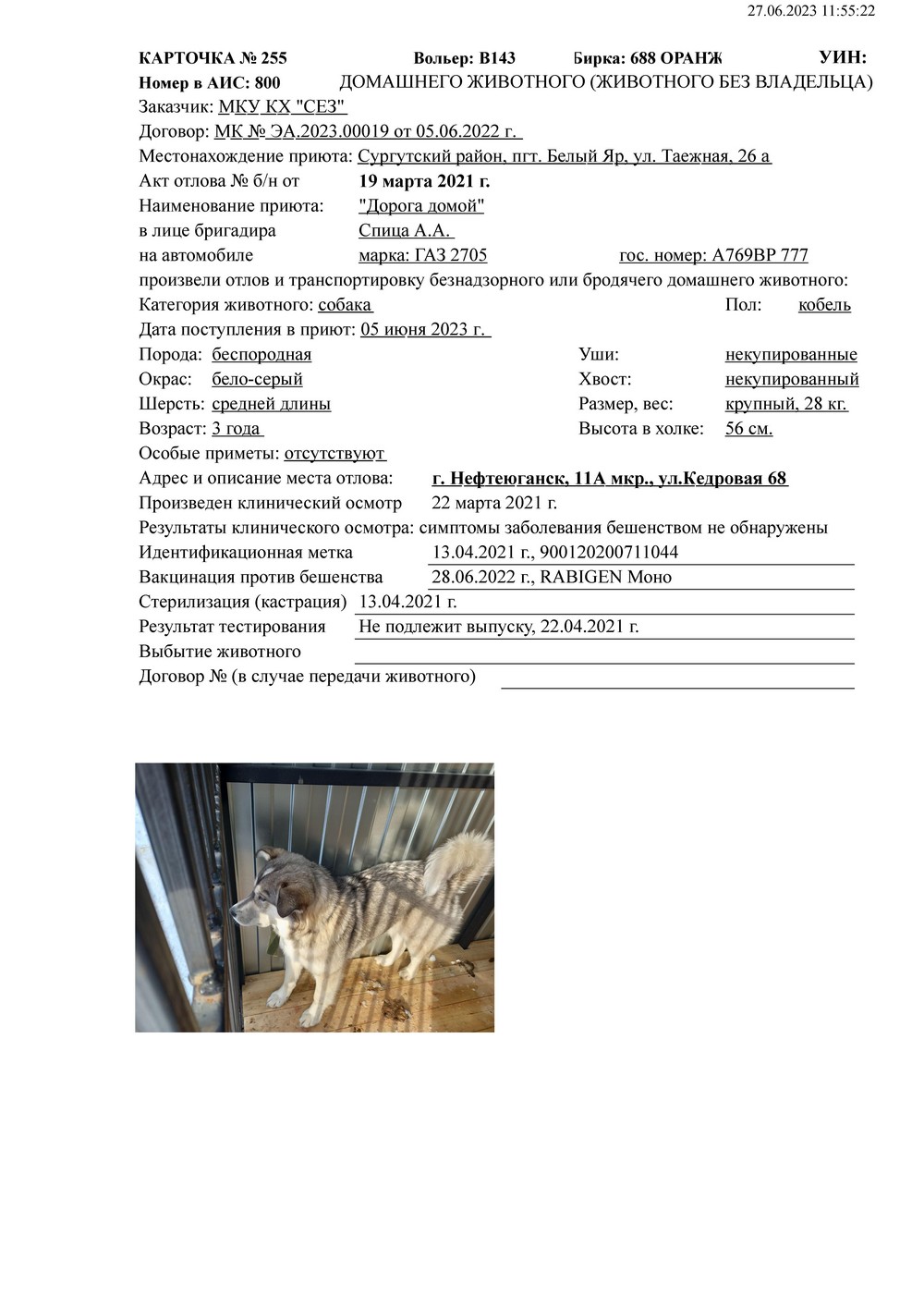 27.06.2023 11:55:22

КАРТОЧКА № 255 Вольер: В143 Бирка: 688 ОРАНЖ УИН:
Номер в АИС: 800 ДОМАШНЕГО ЖИВОТНОГО (ЖИВОТНОГО БЕЗ ВЛАДЕЛЬЦА)
Заказчик: МКУ КХ "СЕЗ"
Договор: МК № ЭА.2023.00019 от 05.06.2022 г.
Местонахождение приюта: Сургутский район, пгт. Белый Яр, ул. Таежная, 26 а
Акт отлова № б/н от 19 марта 2021 г.
Наименование приюта: "Дорога домой"
в лице бригадира Спица А.А.
на автомобиле марка: ГАЗ 2705 гос. номер: А769ВР 777
произвели отлов и транспортировку безнадзорного или бродячего домашнего животного:
Категория животного: собака Пол: кобель
Дата поступления в приют: 05 июня 2023 г.
Порода: беспородная Уши: некупированные
Окрас: бело-серый Хвост: некупированный
Шерсть: средней длины Размер, вес: крупный, 28 кг.
Возраст: 3 года Высота в холке: 56 см.
Особые приметы: отсутствуют
Адрес и описание места отлова: г. Нефтеюганск, 11А мкр., ул.Кедровая 68
Произведен клинический осмотр 22 марта 2021 г.
Результаты клинического осмотра: симптомы заболевания бешенством не обнаружены
Идентификационная метка 13.04.2021 г., 900120200711044
Вакцинация против бешенства 28.06.2022 г., RABIGEN Моно
Стерилизация (кастрация) 13.04.2021 г.
Результат тестирования Не подлежит выпуску, 22.04.2021 г.
Выбытие животного
Договор № (в случае передачи животного)